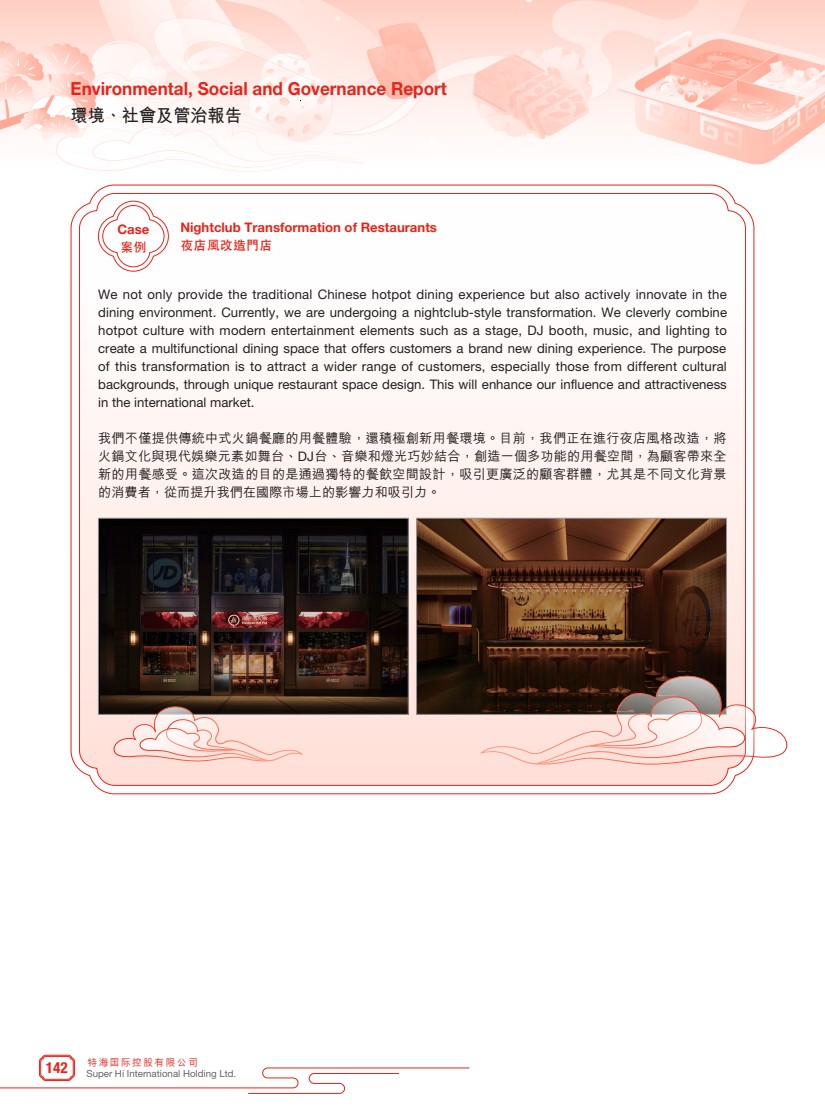 Environmental, Social and Governance Report
環境、社會及管治報告

Case
案例

Nightclub Transformation of Restaurants
夜店風改造門店

We not only provide the traditional Chinese hotpot dining experience but also actively innovate in the dining environment. Currently, we are undergoing a nightclub-style transformation. We cleverly combine hotpot culture with modern entertainment elements such as a stage, DJ booth, music, and lighting to create a multifunctional dining space that offers customers a brand new dining experience. The purpose of this transformation is to attract a wider range of customers, especially those from different cultural backgrounds, through unique restaurant space design. This will enhance our influence and attractiveness in the international market.

我們不僅提供傳統中式火鍋餐廳的用餐體驗，還積極創新用餐環境。目前，我們正在進行夜店風格改造，將火鍋文化與現代娛樂元素如舞台、DJ台、音樂和燈光巧妙結合，創造一個多功能的用餐空間，為顧客帶來全新的用餐感受。這次改造的目的是通過獨特的餐飲空間設計，吸引更廣泛的顧客群體，尤其是不同文化背景的消費者，從而提升我們在國際市場上的影響力和吸引力。

142
特海国际控股有限公司
Super Hi International Holding Ltd.